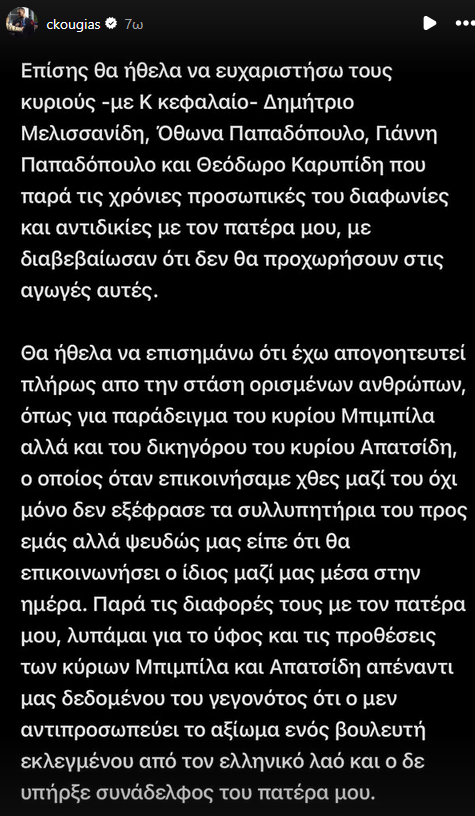 ckougias 7ω

Επίσης θα ήθελα να ευχαριστήσω τους κυριούς -με Κ κεφαλαίο- Δημήτριο Μελισσανίδη, Όθωνα Παπαδόπουλο, Γιάννη Παπαδόπουλο και Θεόδωρο Καρυπίδη που παρά τις χρόνιες προσωπικές του διαφωνίες και αντιδικίες με τον πατέρα μου, με διαβεβαίωσαν ότι δεν θα προχωρήσουν στις αγωγές αυτές.

Θα ήθελα να επισημάνω ότι έχω απογοητευτεί πλήρως απο την στάση ορισμένων ανθρώπων, όπως για παράδειγμα του κυρίου Μπιμπίλα αλλά και του δικηγόρου του κυρίου Απατσίδη, ο οποίος όταν επικοινήσαμε χθες μαζί του όχι μόνο δεν εξέφρασε τα συλλυπητήρια του προς εμάς αλλά ψευδώς μας είπε ότι θα επικοινωνήσει ο ίδιος μαζί μας μέσα στην ημέρα. Παρά τις διαφορές τους με τον πατέρα μου, λυπάμαι για το ύφος και τις προθέσεις των κύριων Μπιμπίλα και Απατσίδη απέναντι μας δεδομένου του γεγονότος ότι ο μεν αντιπροσωπεύει το αξίωμα ενός βουλευτή εκλεγμένου από τον ελληνικό λαό και ο δε υπήρξε συνάδελφος του πατέρα μου.